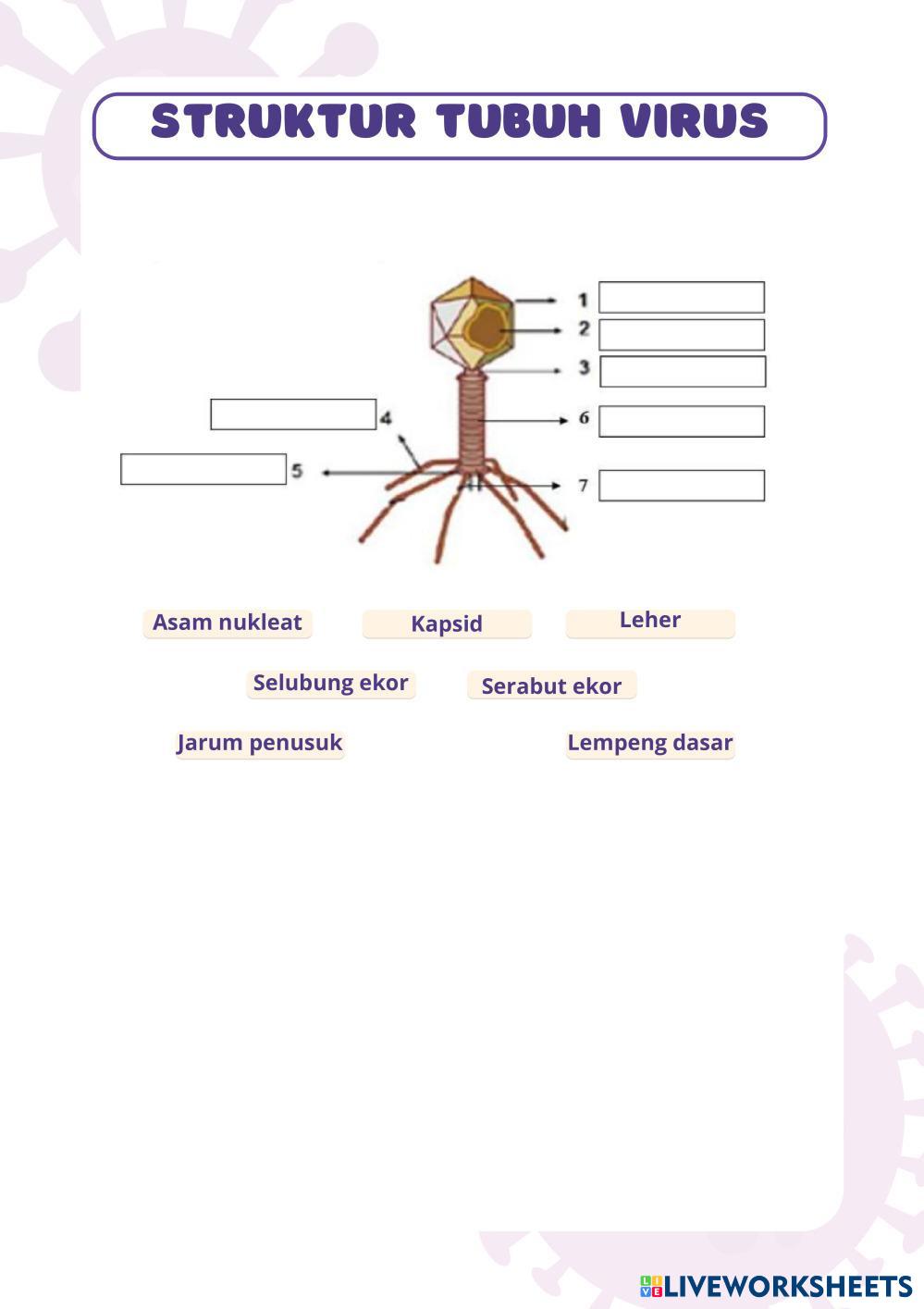 STRUKTUR TUBUH VIRUS

1
2
3
4
6
5
7

Asam nukleat
Kapsid
Leher
Selubung ekor
Serabut ekor
Jarum penusuk
Lempeng dasar

LIVEWORKSHEETS